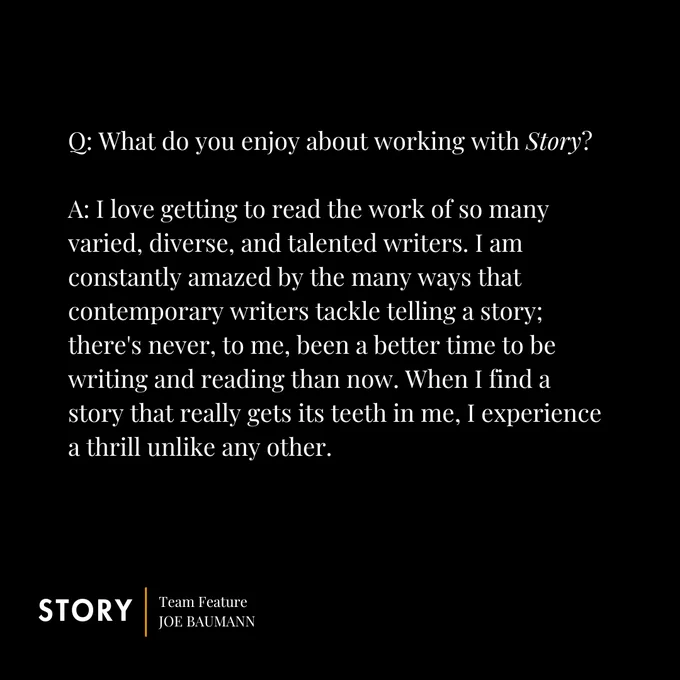 Q: What do you enjoy about working with Story?

A: I love getting to read the work of so many varied, diverse, and talented writers. I am constantly amazed by the many ways that contemporary writers tackle telling a story; there's never, to me, been a better time to be writing and reading than now. When I find a story that really gets its teeth in me, I experience a thrill unlike any other.

STORY

Team Feature
JOE BAUMANN